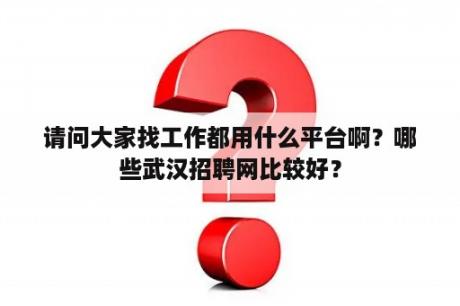 请问大家找工作都用什么平台啊？哪些武汉招聘网比较好？